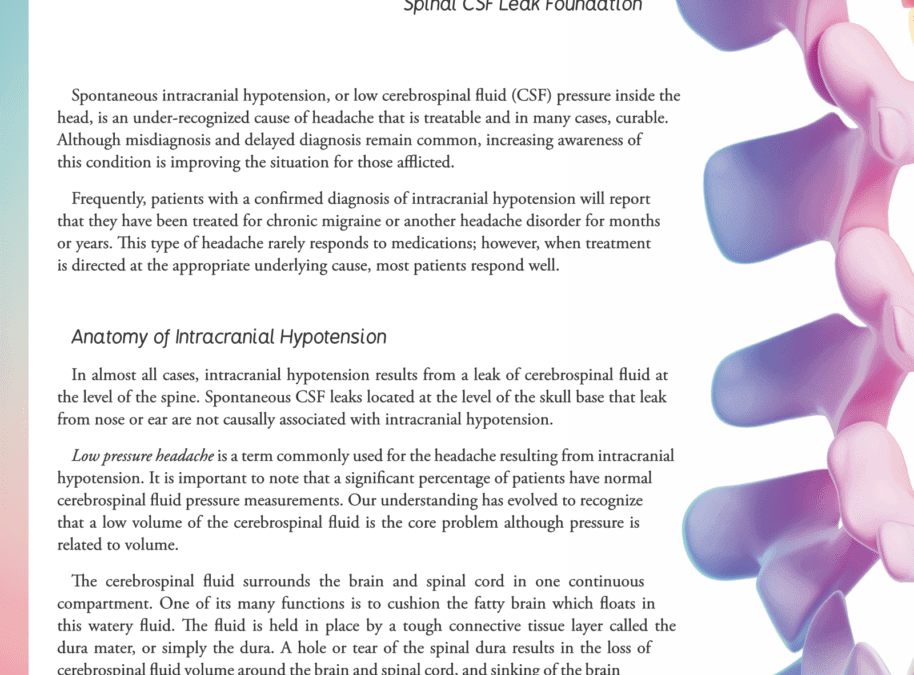 Spinal CSF Leak Foundation

Spontaneous intracranial hypotension, or low cerebrospinal fluid (CSF) pressure inside the head, is an under-recognized cause of headache that is treatable and in many cases, curable. Although misdiagnosis and delayed diagnosis remain common, increasing awareness of this condition is improving the situation for those afflicted.

Frequently, patients with a confirmed diagnosis of intracranial hypotension will report that they have been treated for chronic migraine or another headache disorder for months or years. This type of headache rarely responds to medications; however, when treatment is directed at the appropriate underlying cause, most patients respond well.

Anatomy of Intracranial Hypotension

In almost all cases, intracranial hypotension results from a leak of cerebrospinal fluid at the level of the spine. Spontaneous CSF leaks located at the level of the skull base that leak from nose or ear are not causally associated with intracranial hypotension.

Low pressure headache is a term commonly used for the headache resulting from intracranial hypotension. It is important to note that a significant percentage of patients have normal cerebrospinal fluid pressure measurements. Our understanding has evolved to recognize that a low volume of the cerebrospinal fluid is the core problem although pressure is related to volume.

The cerebrospinal fluid surrounds the brain and spinal cord in one continuous compartment. One of its many functions is to cushion the fatty brain which floats in this watery fluid. The fluid is held in place by a tough connective tissue layer called the dura mater, or simply the dura. A hole or tear of the spinal dura results in the loss of cerebrospinal fluid volume around the brain and spinal cord, and sinking of the brain